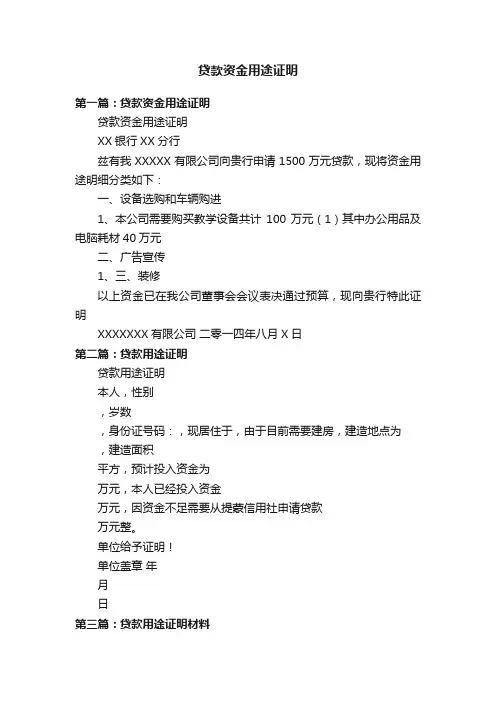 贷款资金用途证明

第一篇：贷款资金用途证明

贷款资金用途证明

XX 银行 XX 分行

兹有我 XXXXX 有限公司向贵行申请 1500 万元贷款，现将资金用途明细分类如下：

一、设备选购和车辆购进

1、本公司需要购买教学设备共计 100 万元（1）其中办公用品及电脑耗材 40 万元

二、广告宣传

1、三、装修

以上资金已在我公司董事会会议表决通过预算，现向贵行特此证明

XXXXXXX 有限公司 二零一四年八月 X 日

第二篇：贷款用途证明

贷款用途证明

本人，性别

，岁数

，身份证号码：，现居住于，由于目前需要建房，建造地点为

，建造面积

平方，预计投入资金为

万元，本人已经投入资金

万元，因资金不足需要从提蒙信用社申请贷款

万元整。

单位给予证明！

单位盖章 年

月

日

第三篇：贷款用途证明材料